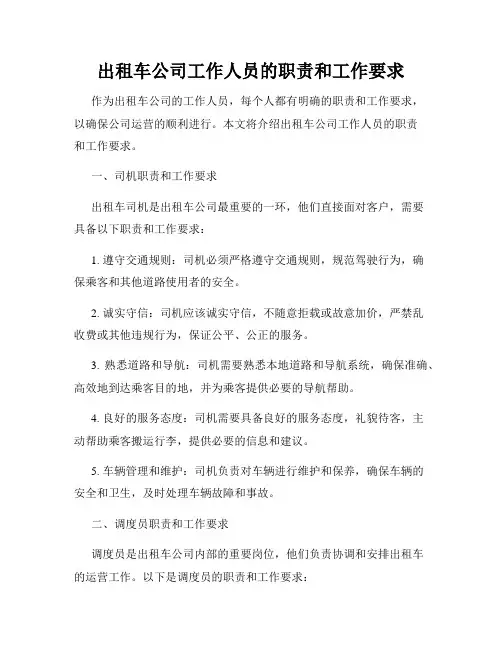 出租车公司工作人员的职责和工作要求

作为出租车公司的工作人员，每个人都有明确的职责和工作要求，以确保公司运营的顺利进行。本文将介绍出租车公司工作人员的职责和工作要求。

一、司机职责和工作要求

出租车司机是出租车公司最重要的一环，他们直接面对客户，需要具备以下职责和工作要求：

1. 遵守交通规则：司机必须严格遵守交通规则，规范驾驶行为，确保乘客和其他道路使用者的安全。

2. 诚实守信：司机应该诚实守信，不随意拒载或故意加价，严禁乱收费或其他违规行为，保证公平、公正的服务。

3. 熟悉道路和导航：司机需要熟悉本地道路和导航系统，确保准确、高效地到达乘客目的地，并为乘客提供必要的导航帮助。

4. 良好的服务态度：司机需要具备良好的服务态度，礼貌待客，主动帮助乘客搬运行李，提供必要的信息和建议。

5. 车辆管理和维护：司机负责对车辆进行维护和保养，确保车辆的安全和卫生，及时处理车辆故障和事故。

二、调度员职责和工作要求

调度员是出租车公司内部的重要岗位，他们负责协调和安排出租车的运营工作。以下是调度员的职责和工作要求：